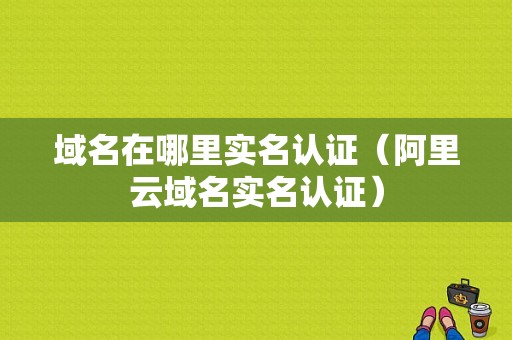 域名在哪里实名认证（阿里云域名实名认证）